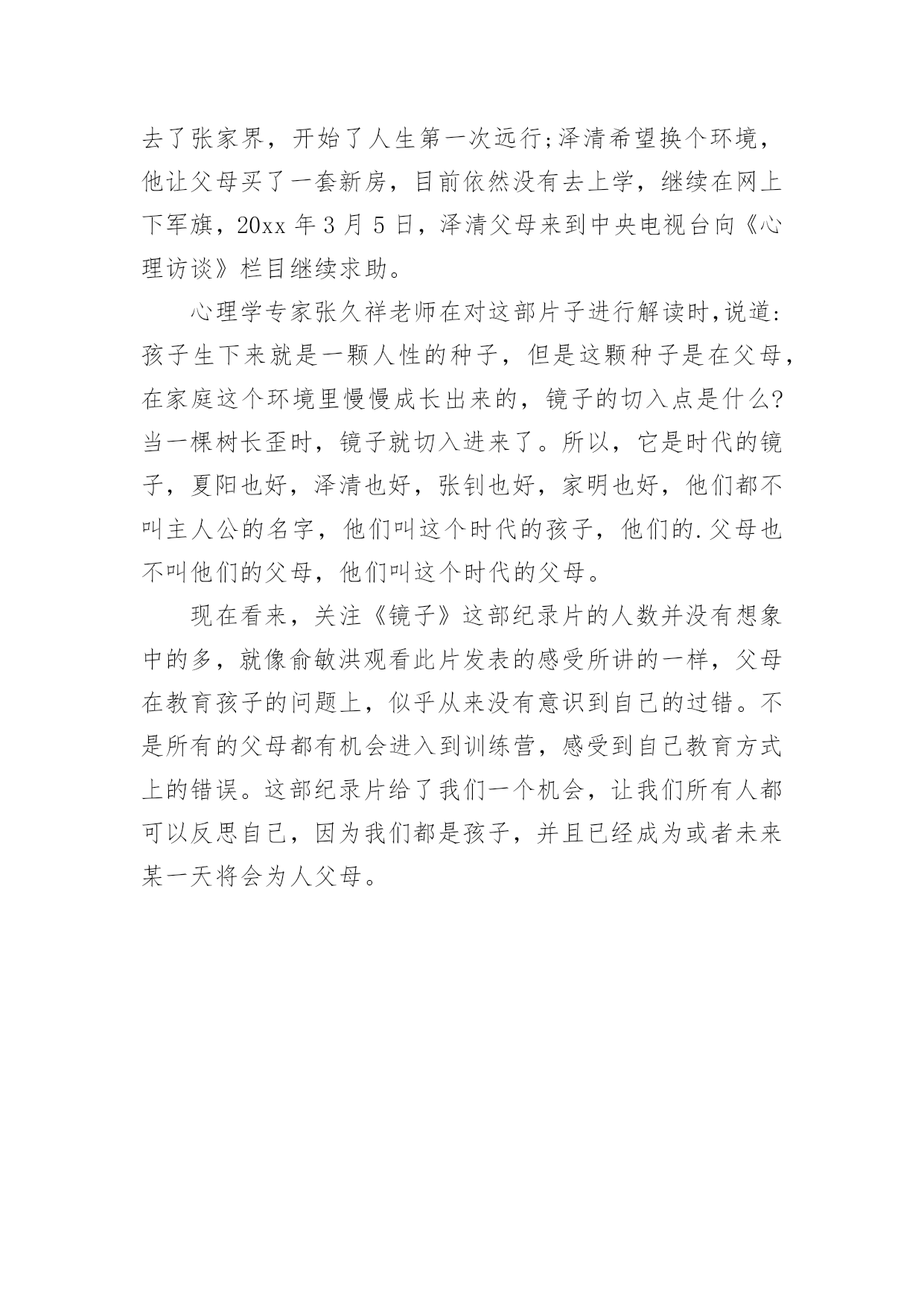 去了张家界，开始了人生第一次远行;泽清希望换个环境，他让父母买了一套新房，目前依然没有去上学，继续在网上下军旗，20xx 年 3 月 5 日，泽清父母来到中央电视台向《心理访谈》栏目继续求助。

心理学专家张久祥老师在对这部片子进行解读时,说道:孩子生下来就是一颗人性的种子，但是这颗种子是在父母，在家庭这个环境里慢慢成长出来的，镜子的切入点是什么?当一棵树长歪时，镜子就切入进来了。所以，它是时代的镜子，夏阳也好，泽清也好，张钊也好，家明也好，他们都不叫主人公的名字，他们叫这个时代的孩子，他们的.父母也不叫他们的父母，他们叫这个时代的父母。

现在看来，关注《镜子》这部纪录片的人数并没有想象中的多，就像俞敏洪观看此片发表的感受所讲的一样，父母在教育孩子的问题上，似乎从来没有意识到自己的过错。不是所有的父母都有机会进入到训练营，感受到自己教育方式上的错误。这部纪录片给了我们一个机会，让我们所有人都可以反思自己，因为我们都是孩子，并且已经成为或者未来某一天将会为人父母。